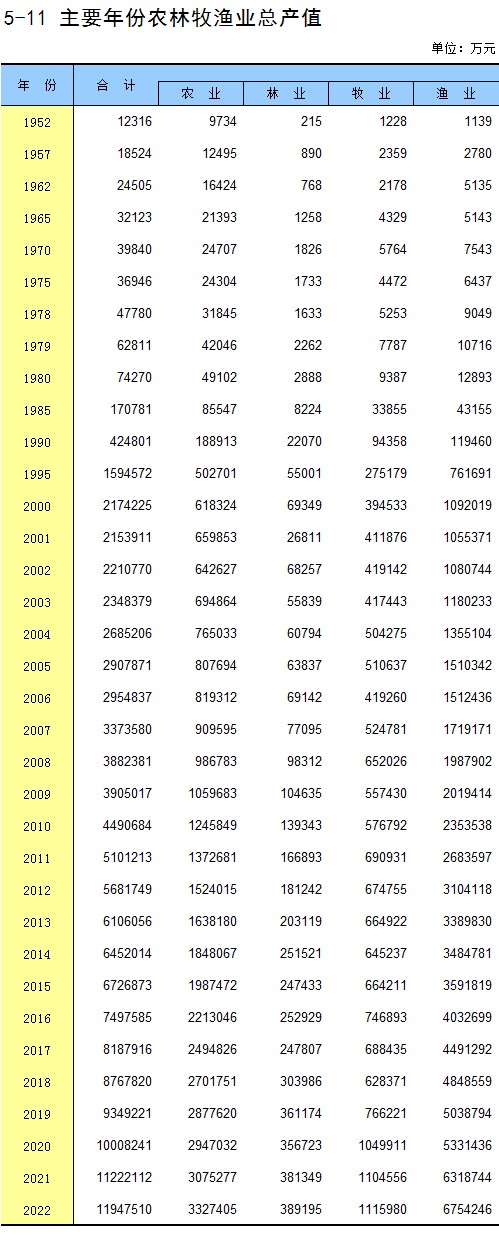 5-11 主要年份农林牧渔业总产值

单位：万元

| 年 份 | 合 计 | 农 业 | 林 业 | 牧 业 | 渔 业 |
|---|---|---|---|---|---|
| 1952 | 12316 | 9734 | 215 | 1228 | 1139 |
| 1957 | 18524 | 12495 | 890 | 2359 | 2780 |
| 1962 | 24505 | 16424 | 768 | 2178 | 5135 |
| 1965 | 32123 | 21393 | 1258 | 4329 | 5143 |
| 1970 | 39840 | 24707 | 1826 | 5764 | 7543 |
| 1975 | 36946 | 24304 | 1733 | 4472 | 6437 |
| 1978 | 47780 | 31845 | 1633 | 5253 | 9049 |
| 1979 | 62811 | 42046 | 2262 | 7787 | 10716 |
| 1980 | 74270 | 49102 | 2888 | 9387 | 12893 |
| 1985 | 170781 | 85547 | 8224 | 33855 | 43155 |
| 1990 | 424801 | 188913 | 22070 | 94358 | 119460 |
| 1995 | 1594572 | 502701 | 55001 | 275179 | 761691 |
| 2000 | 2174225 | 618324 | 69349 | 394533 | 1092019 |
| 2001 | 2153911 | 659853 | 26811 | 411876 | 1055371 |
| 2002 | 2210770 | 642627 | 68257 | 419142 | 1080744 |
| 2003 | 2348379 | 694864 | 55839 | 417443 | 1180233 |
| 2004 | 2685206 | 765033 | 60794 | 504275 | 1355104 |
| 2005 | 2907871 | 807694 | 63837 | 510637 | 1510342 |
| 2006 | 2954837 | 819312 | 69142 | 419260 | 1512436 |
| 2007 | 3373580 | 909595 | 77095 | 524781 | 1719171 |
| 2008 | 3882381 | 986783 | 98312 | 652026 | 1987902 |
| 2009 | 3905017 | 1059683 | 104635 | 557430 | 2019414 |
| 2010 | 4490684 | 1245849 | 139343 | 576792 | 2353538 |
| 2011 | 5101213 | 1372681 | 166893 | 690931 | 2683597 |
| 2012 | 5681749 | 1524015 | 181242 | 674755 | 3104118 |
| 2013 | 6106056 | 1638180 | 203119 | 664922 | 3389830 |
| 2014 | 6452014 | 1848067 | 251521 | 645237 | 3484781 |
| 2015 | 6726873 | 1987472 | 247433 | 664211 | 3591819 |
| 2016 | 7497585 | 2213046 | 252929 | 746893 | 4032699 |
| 2017 | 8187916 | 2494826 | 247807 | 688435 | 4491292 |
| 2018 | 8767820 | 2701751 | 303986 | 628371 | 4848559 |
| 2019 | 9349221 | 2877620 | 361174 | 766221 | 5038794 |
| 2020 | 10008241 | 2947032 | 356723 | 1049911 | 5331436 |
| 2021 | 11222112 | 3075277 | 381349 | 1104556 | 6318744 |
| 2022 | 11947510 | 3327405 | 389195 | 1115980 | 6754246 |